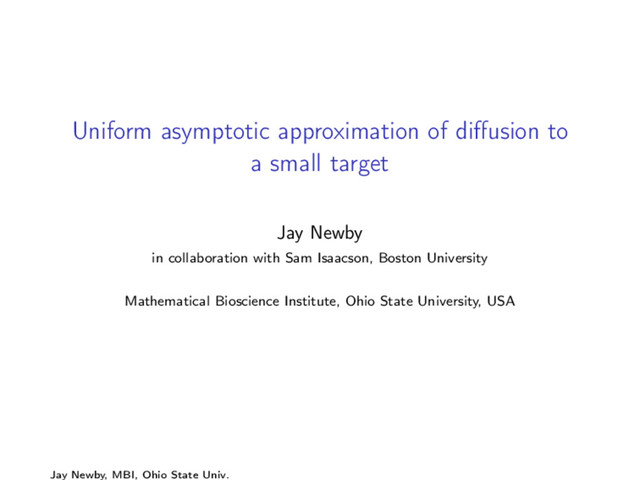 Uniform asymptotic approximation of diffusion to a small target

Jay Newby

in collaboration with Sam Isaacson, Boston University

Mathematical Bioscience Institute, Ohio State University, USA

Jay Newby, MBI, Ohio State Univ.